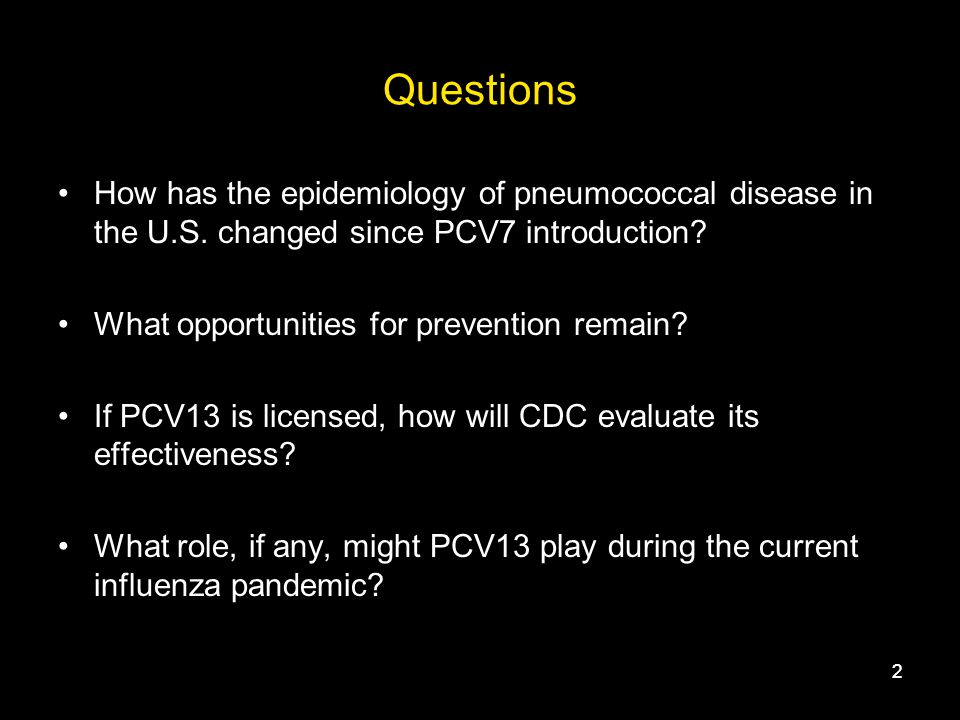 Questions

• How has the epidemiology of pneumococcal disease in the U.S. changed since PCV7 introduction?

• What opportunities for prevention remain?

• If PCV13 is licensed, how will CDC evaluate its effectiveness?

• What role, if any, might PCV13 play during the current influenza pandemic?

2